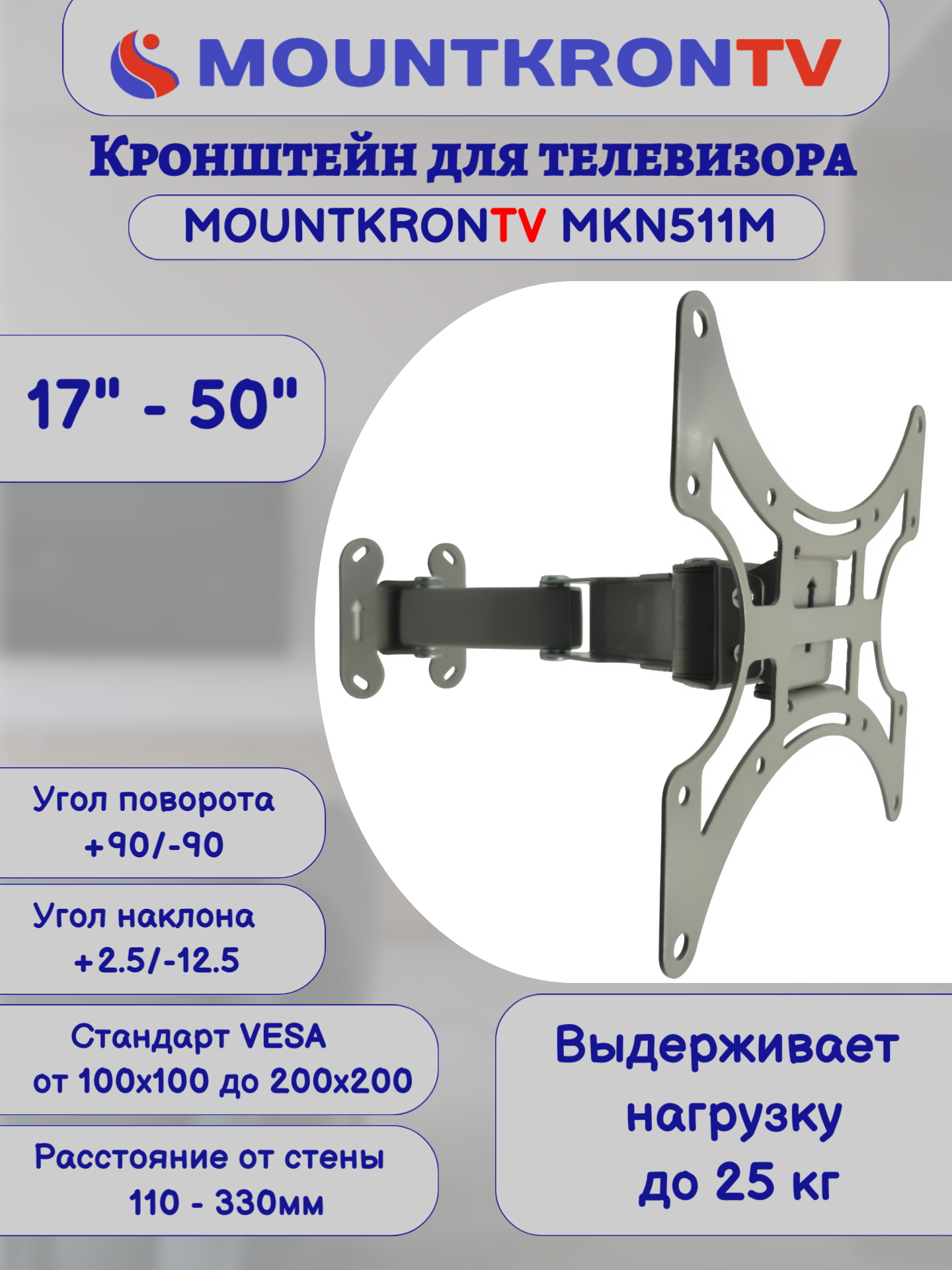 MOUNTKRONTV

Кронштейн для телевизора

MOUNTKRONTV MKN511M

17" - 50"

Угол поворота
+90/-90

Угол наклона
+2.5/-12.5

Стандарт VESA
от 100x100 до 200x200

Расстояние от стены
110 - 330мм

Выдерживает
нагрузку
до 25 кг